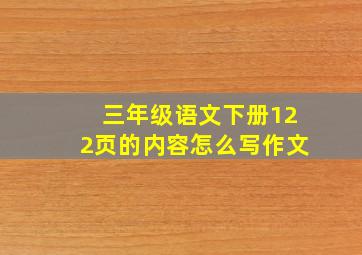 三年级语文下册122页的内容怎么写作文